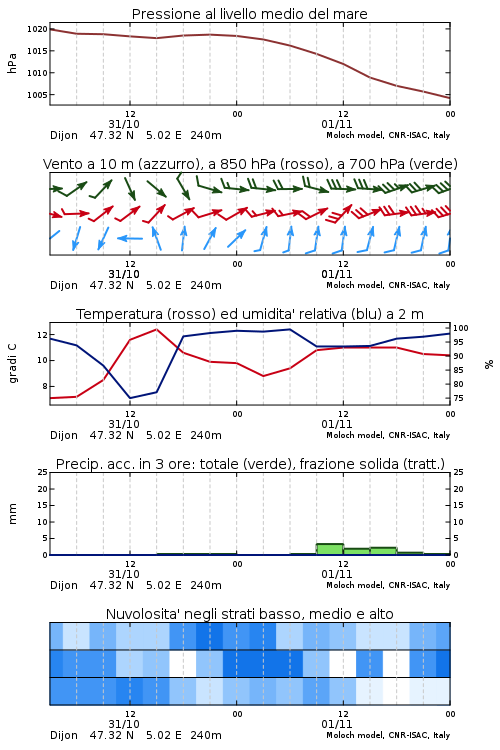 Pressione al livello medio del mare

hPa

1020
1015
1010
1005

12
31/10
00
12
01/11
00

Dijon 47.32 N 5.02 E 240m
Moloch model, CNR-ISAC, Italy

Vento a 10 m (azzurro), a 850 hPa (rosso), a 700 hPa (verde)

12
31/10
00
12
01/11
00

Dijon 47.32 N 5.02 E 240m
Moloch model, CNR-ISAC, Italy

Temperatura (rosso) ed umidita' relativa (blu) a 2 m

gradi C

12
10
8

100
95
90
85
80
75

%

12
31/10
00
12
01/11
00

Dijon 47.32 N 5.02 E 240m
Moloch model, CNR-ISAC, Italy

Precip. acc. in 3 ore: totale (verde), frazione solida (tratt.)

mm

25
20
15
10
5
0

25
20
15
10
5
0

12
31/10
00
12
01/11
00

Dijon 47.32 N 5.02 E 240m
Moloch model, CNR-ISAC, Italy

Nuvolosita' negli strati basso, medio e alto

12
31/10
00
12
01/11
00

Dijon 47.32 N 5.02 E 240m
Moloch model, CNR-ISAC, Italy